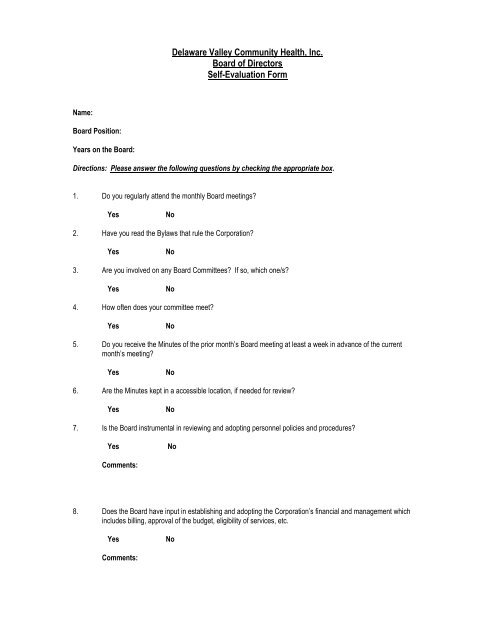 Delaware Valley Community Health, Inc.
Board of Directors
Self-Evaluation Form

Name:

Board Position:

Years on the Board:

Directions: Please answer the following questions by checking the appropriate box.

1. Do you regularly attend the monthly Board meetings?

Yes No

2. Have you read the Bylaws that rule the Corporation?

Yes No

3. Are you involved on any Board Committees? If so, which one/s?

Yes No

4. How often does your committee meet?

Yes No

5. Do you receive the Minutes of the prior month's Board meeting at least a week in advance of the current month's meeting?

Yes No

6. Are the Minutes kept in a accessible location, if needed for review?

Yes No

7. Is the Board instrumental in reviewing and adopting personnel policies and procedures?

Yes No

Comments:

8. Does the Board have input in establishing and adopting the Corporation's financial and management which includes billing, approval of the budget, eligibility of services, etc.

Yes No

Comments: